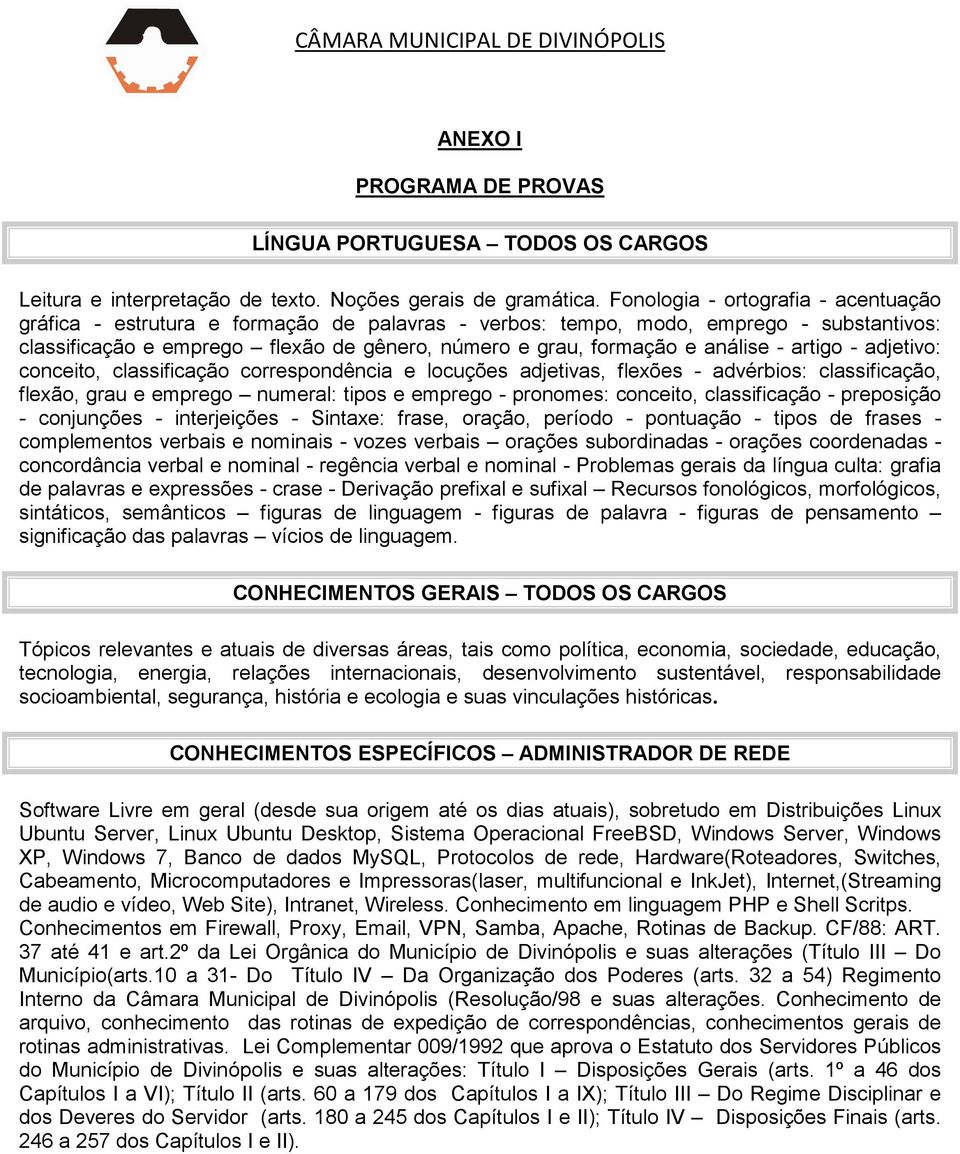 CÂMARA MUNICIPAL DE DIVINÓPOLIS

ANEXO I

PROGRAMA DE PROVAS

LÍNGUA PORTUGUESA – TODOS OS CARGOS

Leitura e interpretação de texto. Noções gerais de gramática. Fonologia - ortografia - acentuação gráfica - estrutura e formação de palavras - verbos: tempo, modo, emprego - substantivos: classificação e emprego – flexão de gênero, número e grau, formação e análise - artigo - adjetivo: conceito, classificação correspondência e locuções adjetivas, flexões - advérbios: classificação, flexão, grau e emprego – numeral: tipos e emprego - pronomes: conceito, classificação - preposição - conjunções - interjeições - Sintaxe: frase, oração, período - pontuação - tipos de frases - complementos verbais e nominais - vozes verbais – orações subordinadas - orações coordenadas - concordância verbal e nominal - regência verbal e nominal - Problemas gerais da língua culta: grafia de palavras e expressões - crase - Derivação prefixal e sufixal – Recursos fonológicos, morfológicos, sintáticos, semânticos – figuras de linguagem - figuras de palavra - figuras de pensamento – significação das palavras – vícios de linguagem.

CONHECIMENTOS GERAIS – TODOS OS CARGOS

Tópicos relevantes e atuais de diversas áreas, tais como política, economia, sociedade, educação, tecnologia, energia, relações internacionais, desenvolvimento sustentável, responsabilidade socioambiental, segurança, história e ecologia e suas vinculações históricas.

CONHECIMENTOS ESPECÍFICOS – ADMINISTRADOR DE REDE

Software Livre em geral (desde sua origem até os dias atuais), sobretudo em Distribuições Linux Ubuntu Server, Linux Ubuntu Desktop, Sistema Operacional FreeBSD, Windows Server, Windows XP, Windows 7, Banco de dados MySQL, Protocolos de rede, Hardware(Roteadores, Switches, Cabeamento, Microcomputadores e Impressoras(laser, multifuncional e InkJet), Internet,(Streaming de audio e vídeo, Web Site), Intranet, Wireless. Conhecimento em linguagem PHP e Shell Scritps. Conhecimentos em Firewall, Proxy, Email, VPN, Samba, Apache, Rotinas de Backup. CF/88: ART. 37 até 41 e art.2º da Lei Orgânica do Município de Divinópolis e suas alterações (Título III – Do Município(arts.10 a 31- Do Título IV – Da Organização dos Poderes (arts. 32 a 54) Regimento Interno da Câmara Municipal de Divinópolis (Resolução/98 e suas alterações. Conhecimento de arquivo, conhecimento das rotinas de expedição de correspondências, conhecimentos gerais de rotinas administrativas. Lei Complementar 009/1992 que aprova o Estatuto dos Servidores Públicos do Município de Divinópolis e suas alterações: Título I – Disposições Gerais (arts. 1º a 46 dos Capítulos I a VI); Título II (arts. 60 a 179 dos Capítulos I a IX); Título III – Do Regime Disciplinar e dos Deveres do Servidor (arts. 180 a 245 dos Capítulos I e II); Título IV – Disposições Finais (arts. 246 a 257 dos Capítulos I e II).